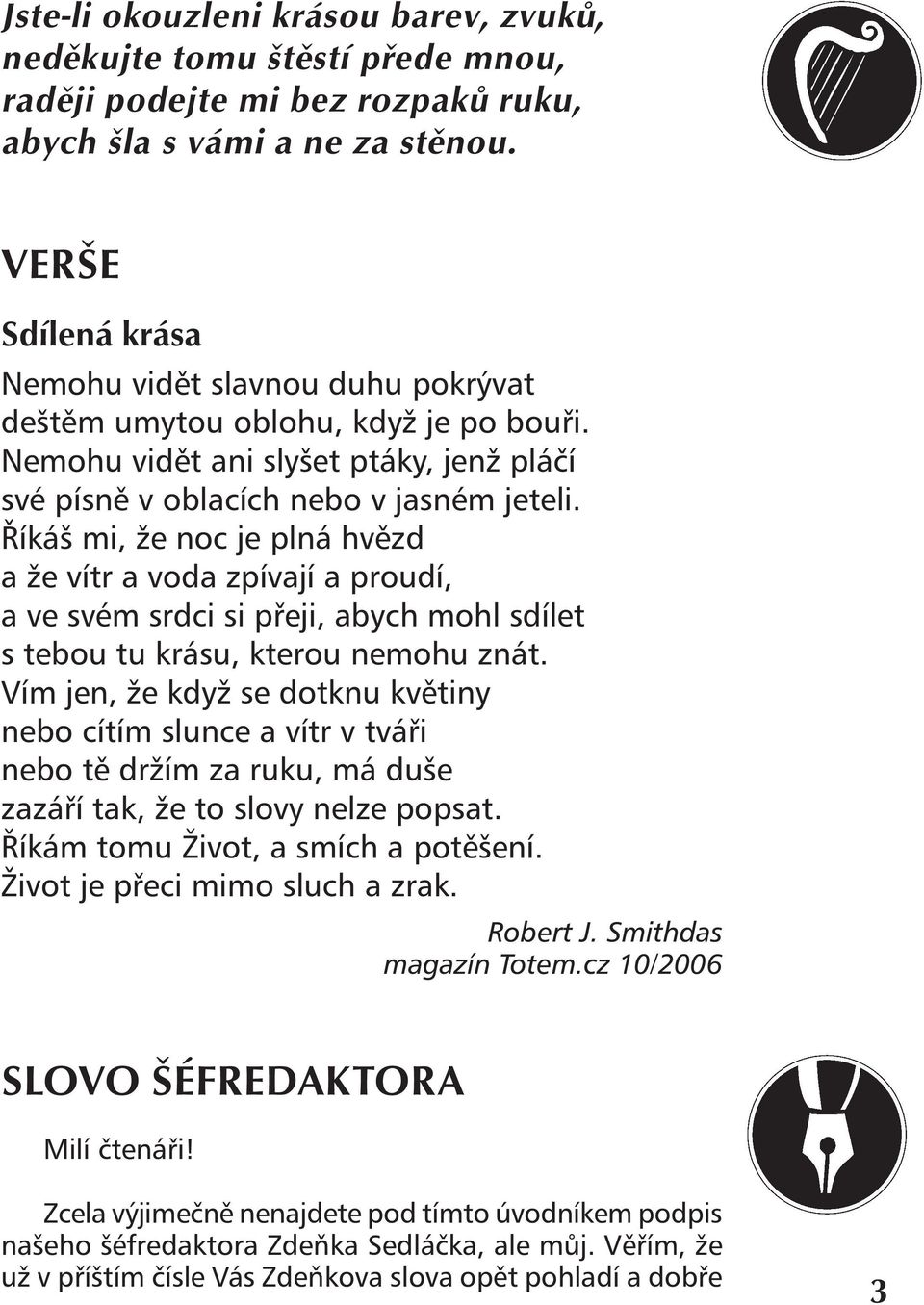 Jste-li okouzleni krásou barev, zvuků, neděkujte tomu štěstí přede mnou, raději podejte mi bez rozpaků ruku, abych šla s vámi a ne za stěnou.

VERŠE

Sdílená krása

Nemohu vidět slavnou duhu pokrývat deštěm umytou oblohu, když je po bouři. Nemohu vidět ani slyšet ptáky, jenž pláčí své písně v oblacích nebo v jasném jeteli. Říkáš mi, že noc je plná hvězd a že vítr a voda zpívají a proudí, a ve svém srdci si přeji, abych mohl sdílet s tebou tu krásu, kterou nemohu znát. Vím jen, že když se dotknu květiny nebo cítím slunce a vítr v tváři nebo tě držím za ruku, má duše zazáří tak, že to slovy nelze popsat. Říkám tomu Život, a smích a potěšení. Život je přeci mimo sluch a zrak.

Robert J. Smithdas
magazín Totem.cz 10/2006

SLOVO ŠÉFREDAKTORA

Milí čtenáři!

Zcela výjimečně nenajdete pod tímto úvodníkem podpis našeho šéfredaktora Zdeňka Sedláčka, ale můj. Věřím, že už v příštím čísle Vás Zdeňkova slova opět pohladí a dobře

3